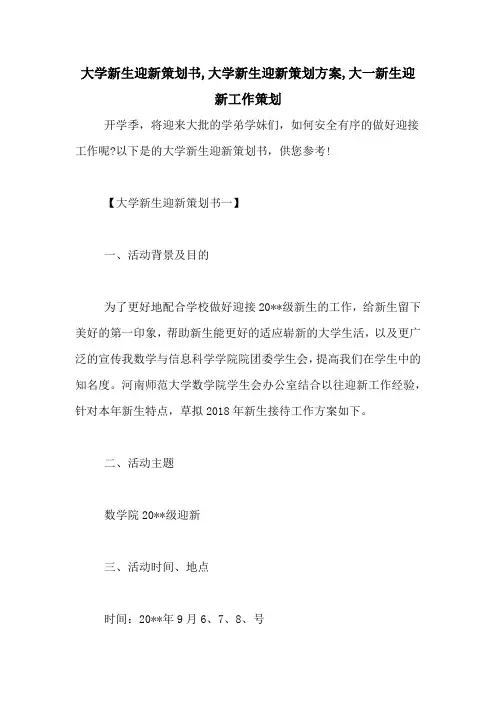 大学新生迎新策划书,大学新生迎新策划方案,大一新生迎新工作策划

开学季，将迎来大批的学弟学妹们，如何安全有序的做好迎接工作呢?以下是的大学新生迎新策划书，供您参考!

【大学新生迎新策划书一】

一、活动背景及目的

为了更好地配合学校做好迎接20**级新生的工作，给新生留下美好的第一印象，帮助新生能更好的适应崭新的大学生活，以及更广泛的宣传我数学与信息科学学院院团委学生会，提高我们在学生中的知名度。河南师范大学数学院学生会办公室结合以往迎新工作经验，针对本年新生特点，草拟2018年新生接待工作方案如下。

二、活动主题

数学院20**级迎新

三、活动时间、地点

时间：20**年9月6、7、8、号